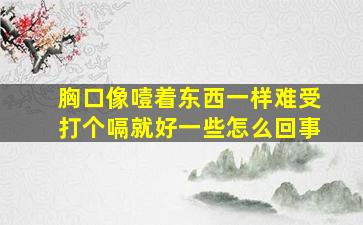 胸口像噎着东西一样难受
打个嗝就好一些怎么回事